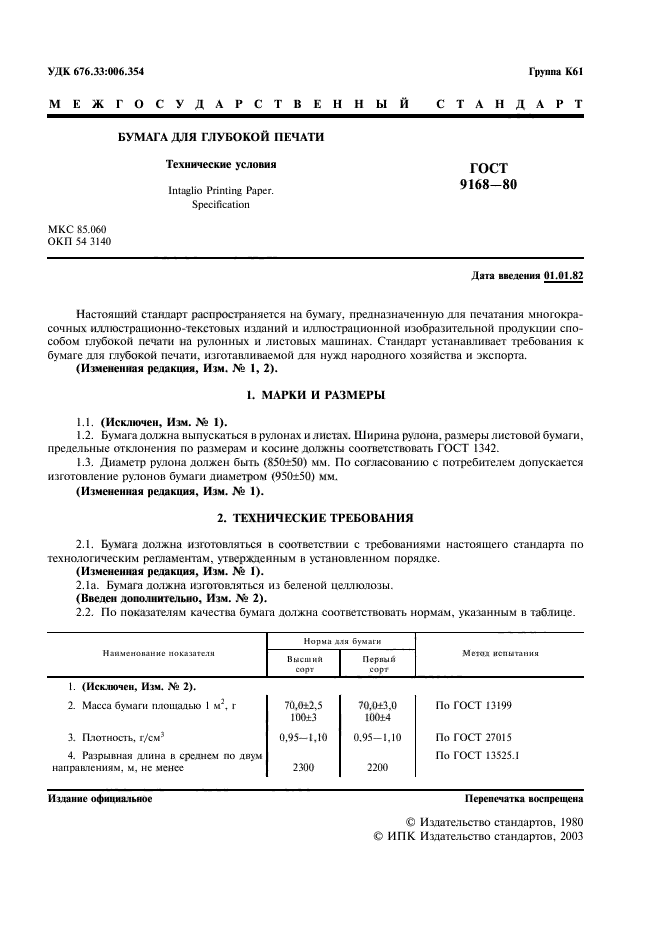 УДК 676.33:006.354

Группа К61

МЕЖГОСУДАРСТВЕННЫЙ СТАНДАРТ

БУМАГА ДЛЯ ГЛУБОКОЙ ПЕЧАТИ

Технические условия

Intaglio Printing Paper. Specification

ГОСТ 9168—80

МКС 85.060
ОКП 54 3140

Дата введения 01.01.82

Настоящий стандарт распространяется на бумагу, предназначенную для печатания многокрасочных иллюстрационно-текстовых изданий и иллюстрационной изобразительной продукции способом глубокой печати на рулонных и листовых машинах. Стандарт устанавливает требования к бумаге для глубокой печати, изготавливаемой для нужд народного хозяйства и экспорта.
(Измененная редакция, Изм. № 1, 2).

1. МАРКИ И РАЗМЕРЫ

1.1. (Исключен, Изм. № 1).
1.2. Бумага должна выпускаться в рулонах и листах. Ширина рулона, размеры листовой бумаги, предельные отклонения по размерам и косине должны соответствовать ГОСТ 1342.
1.3. Диаметр рулона должен быть (850±50) мм. По согласованию с потребителем допускается изготовление рулонов бумаги диаметром (950±50) мм.
(Измененная редакция, Изм. № 1).

2. ТЕХНИЧЕСКИЕ ТРЕБОВАНИЯ

2.1. Бумага должна изготовляться в соответствии с требованиями настоящего стандарта по технологическим регламентам, утвержденным в установленном порядке.
(Измененная редакция, Изм. № 1).
2.1а. Бумага должна изготовляться из беленой целлюлозы.
(Введен дополнительно, Изм. № 2).
2.2. По показателям качества бумага должна соответствовать нормам, указанным в таблице.

| Наименование показателя | Норма для бумаги: Высший сорт | Норма для бумаги: Первый сорт | Метод испытания |
|---|---|---|---|
| 1. (Исключен, Изм. № 2). | | | |
| 2. Масса бумаги площадью 1 м$^2$, г | 70,0±2,5 100±3 | 70,0±3,0 100±4 | По ГОСТ 13199 |
| 3. Плотность, г/см$^3$ | 0,95—1,10 | 0,95—1,10 | По ГОСТ 27015 |
| 4. Разрывная длина в среднем по двум направлениям, м, не менее | 2300 | 2200 | По ГОСТ 13525.1 |

Издание официальное

Перепечатка воспрещена

© Издательство стандартов, 1980
© ИПК Издательство стандартов, 2003